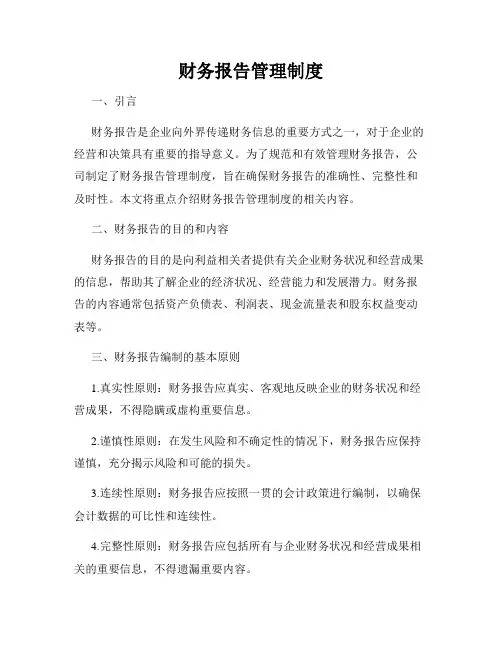 财务报告管理制度

一、引言

财务报告是企业向外界传递财务信息的重要方式之一，对于企业的经营和决策具有重要的指导意义。为了规范和有效管理财务报告，公司制定了财务报告管理制度，旨在确保财务报告的准确性、完整性和及时性。本文将重点介绍财务报告管理制度的相关内容。

二、财务报告的目的和内容

财务报告的目的是向利益相关者提供有关企业财务状况和经营成果的信息，帮助其了解企业的经济状况、经营能力和发展潜力。财务报告的内容通常包括资产负债表、利润表、现金流量表和股东权益变动表等。

三、财务报告编制的基本原则

1.真实性原则：财务报告应真实、客观地反映企业的财务状况和经营成果，不得隐瞒或虚构重要信息。

2.谨慎性原则：在发生风险和不确定性的情况下，财务报告应保持谨慎，充分揭示风险和可能的损失。

3.连续性原则：财务报告应按照一贯的会计政策进行编制，以确保会计数据的可比性和连续性。

4.完整性原则：财务报告应包括所有与企业财务状况和经营成果相关的重要信息，不得遗漏重要内容。